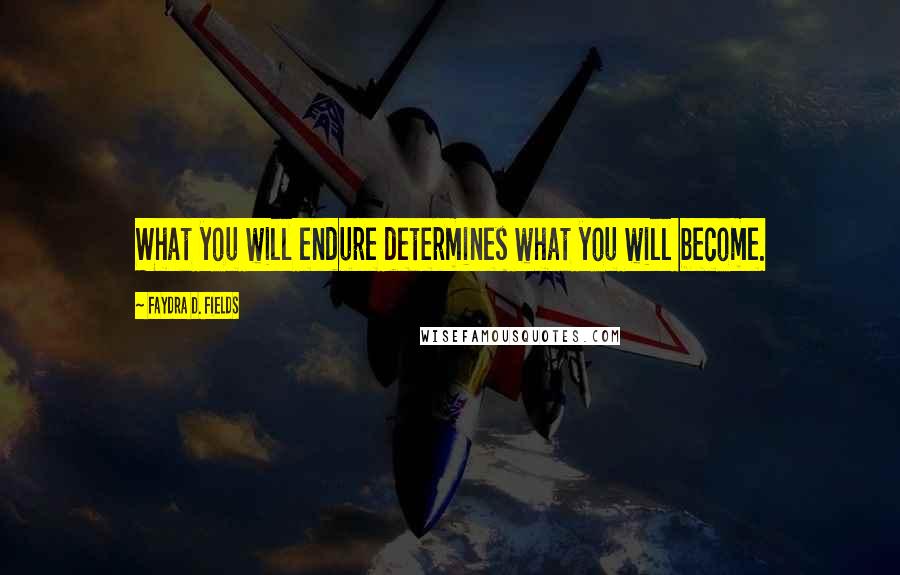 WHAT YOU WILL ENDURE DETERMINES WHAT YOU WILL BECOME.

~ FAYDRA D. FIELDS

WISEFAMOUSQUOTES.COM